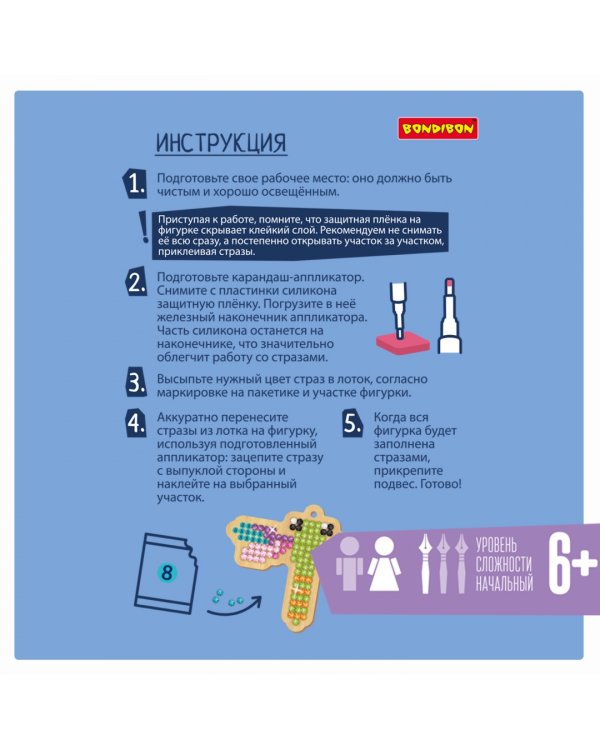 ИНСТРУКЦИЯ

BONDIBON

1. Подготовьте свое рабочее место: оно должно быть чистым и хорошо освещённым.

! Приступая к работе, помните, что защитная плёнка на фигурке скрывает клейкий слой. Рекомендуем не снимать её всю сразу, а постепенно открывать участок за участком, приклеивая стразы.

2. Подготовьте карандаш-аппликатор. Снимите с пластинки силикона защитную плёнку. Погрузите в неё железный наконечник аппликатора. Часть силикона останется на наконечнике, что значительно облегчит работу со стразами.

3. Высыпьте нужный цвет страз в лоток, согласно маркировке на пакетике и участке фигурки.

4. Аккуратно перенесите стразы из лотка на фигурку, используя подготовленный аппликатор: зацепите стразу с выпуклой стороны и наклейте на выбранный участок.

5. Когда вся фигурка будет заполнена стразами, прикрепите подвес. Готово!

8

УРОВЕНЬ СЛОЖНОСТИ НАЧАЛЬНЫЙ

6+